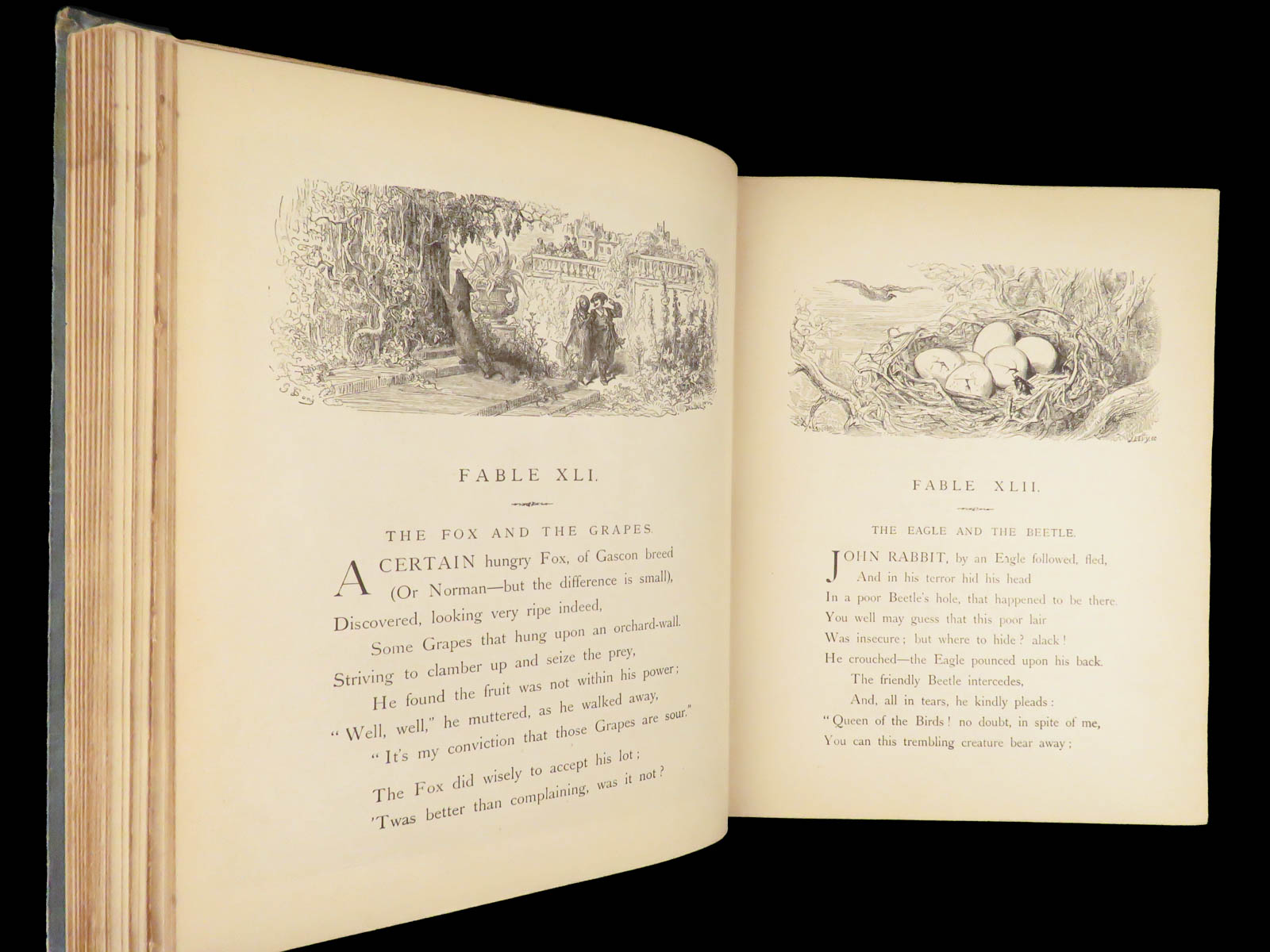 FABLE XLI.

THE FOX AND THE GRAPES.

A CERTAIN hungry Fox, of Gascon breed
(Or Norman—but the difference is small),
Discovered, looking very ripe indeed,
Some Grapes that hung upon an orchard-wall.
Striving to clamber up and seize the prey,
He found the fruit was not within his power;
"Well, well," he muttered, as he walked away,
"It's my conviction that those Grapes are sour."

The Fox did wisely to accept his lot;
'Twas better than complaining, was it not?

FABLE XLII.

THE EAGLE AND THE BEETLE.

JOHN RABBIT, by an Eagle followed, fled,
And in his terror hid his head
In a poor Beetle's hole, that happened to be there.
You well may guess that this poor lair
Was insecure; but where to hide? alack!
He crouched—the Eagle pounced upon his back.
The friendly Beetle intercedes,
And, all in tears, he kindly pleads:
"Queen of the Birds! no doubt, in spite of me,
You can this trembling creature bear away;